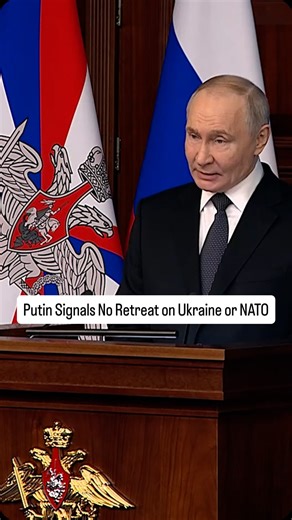 Putin Signals No Retreat on Ukraine or NATO